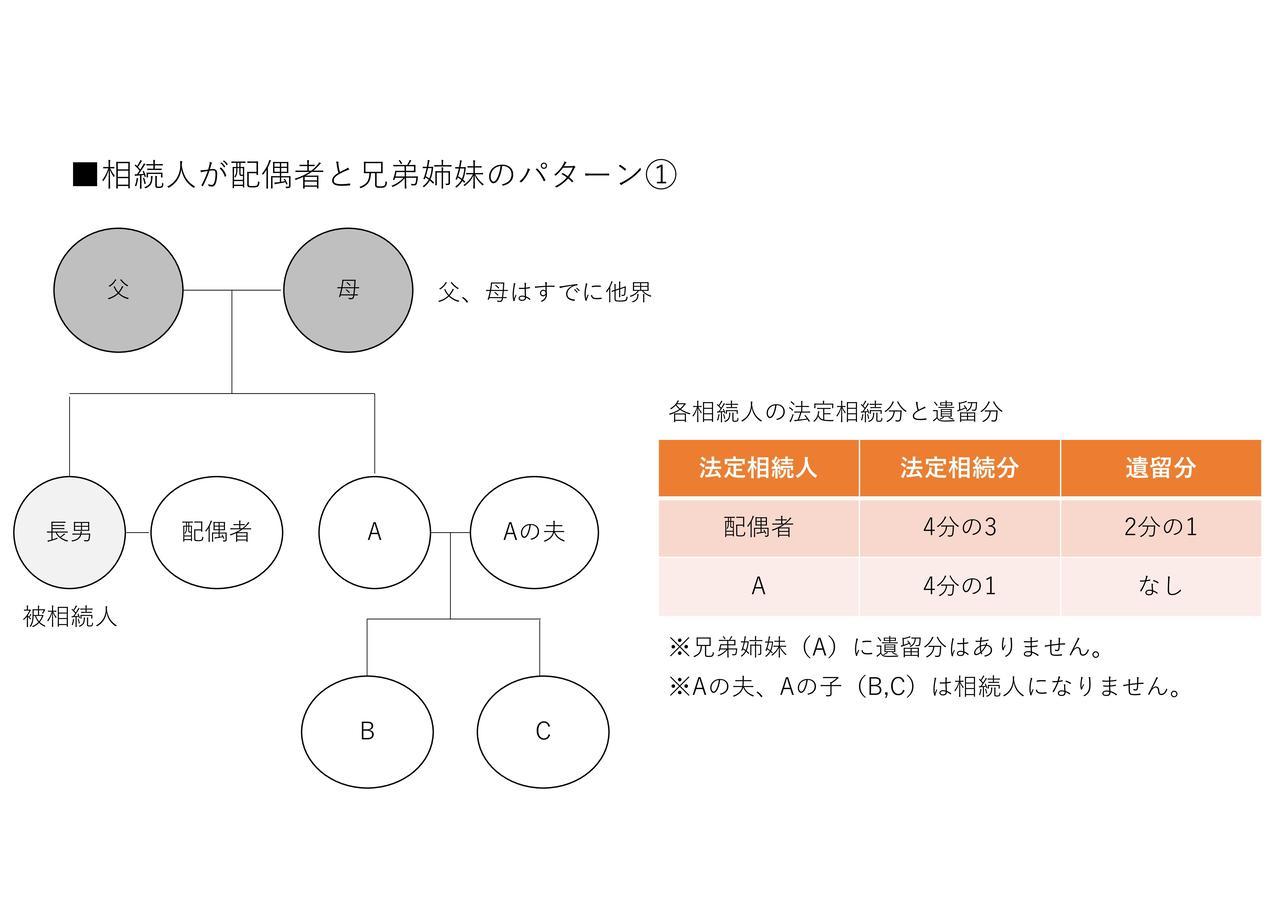 ■相続人が配偶者と兄弟姉妹のパターン①

父

母

父、母はすでに他界

長男

配偶者

A

Aの夫

被相続人

B

C

各相続人の法定相続分と遺留分

| 法定相続人 | 法定相続分 | 遺留分 |
|---|---|---|
| 配偶者 | 4分の3 | 2分の1 |
| A | 4分の1 | なし |

※兄弟姉妹（A）に遺留分はありません。
※Aの夫、Aの子（B,C）は相続人になりません。